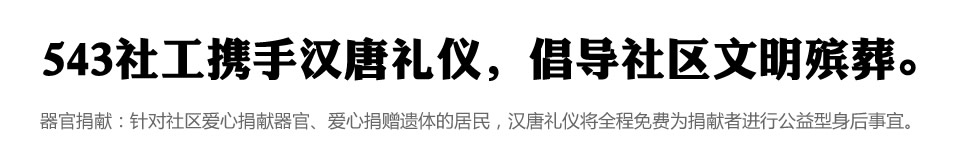 543社工携手汉唐礼仪，倡导社区文明殡葬。

器官捐献：针对社区爱心捐献器官、爱心捐赠遗体的居民，汉唐礼仪将全程免费为捐献者进行公益型身后事宜。